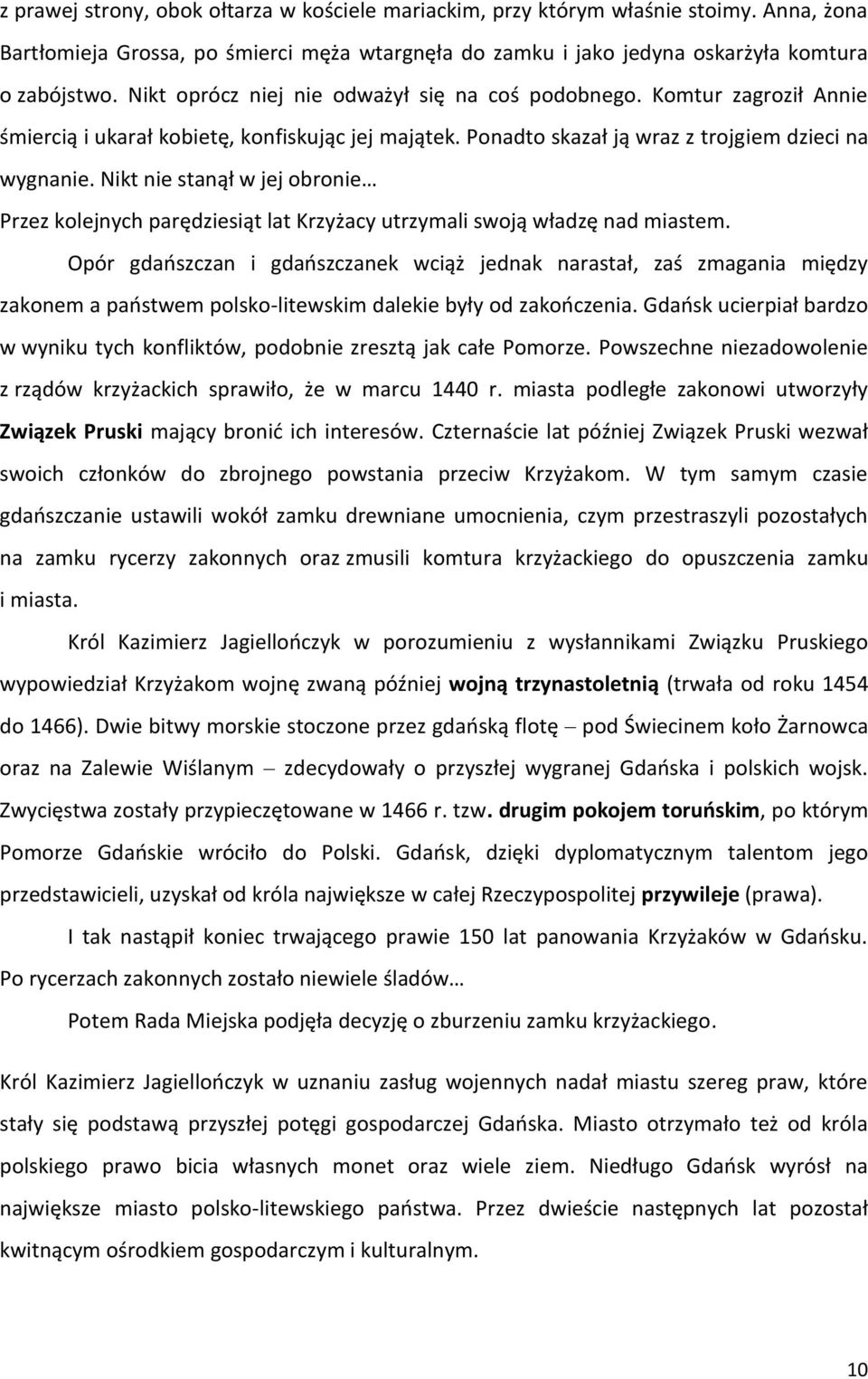 z prawej strony, obok ołtarza w kościele mariackim, przy którym właśnie stoimy. Anna, żona Bartłomieja Grossa, po śmierci męża wtargnęła do zamku i jako jedyna oskarżyła komtura o zabójstwo. Nikt oprócz niej nie odważył się na coś podobnego. Komtur zagroził Annie śmiercią i ukarał kobietę, konfiskując jej majątek. Ponadto skazał ją wraz z trojgiem dzieci na wygnanie. Nikt nie stanął w jej obronie…

Przez kolejnych parędziesiąt lat Krzyżacy utrzymali swoją władzę nad miastem.

Opór gdańszczan i gdańszczanek wciąż jednak narastał, zaś zmagania między zakonem a państwem polsko-litewskim dalekie były od zakończenia. Gdańsk ucierpiał bardzo w wyniku tych konfliktów, podobnie zresztą jak całe Pomorze. Powszechne niezadowolenie z rządów krzyżackich sprawiło, że w marcu 1440 r. miasta podległe zakonowi utworzyły Związek Pruski mający bronić ich interesów. Czternaście lat później Związek Pruski wezwał swoich członków do zbrojnego powstania przeciw Krzyżakom. W tym samym czasie gdańszczanie ustawili wokół zamku drewniane umocnienia, czym przestraszyli pozostałych na zamku rycerzy zakonnych oraz zmusili komtura krzyżackiego do opuszczenia zamku i miasta.

Król Kazimierz Jagiellończyk w porozumieniu z wysłannikami Związku Pruskiego wypowiedział Krzyżakom wojnę zwaną później wojną trzynastoletnią (trwała od roku 1454 do 1466). Dwie bitwy morskie stoczone przez gdańską flotę – pod Świecinem koło Żarnowca oraz na Zalewie Wiślanym – zdecydowały o przyszłej wygranej Gdańska i polskich wojsk. Zwycięstwa zostały przypieczętowane w 1466 r. tzw. drugim pokojem toruńskim, po którym Pomorze Gdańskie wróciło do Polski. Gdańsk, dzięki dyplomatycznym talentom jego przedstawicieli, uzyskał od króla największe w całej Rzeczypospolitej przywileje (prawa).

I tak nastąpił koniec trwającego prawie 150 lat panowania Krzyżaków w Gdańsku. Po rycerzach zakonnych zostało niewiele śladów…

Potem Rada Miejska podjęła decyzję o zburzeniu zamku krzyżackiego.

Król Kazimierz Jagiellończyk w uznaniu zasług wojennych nadał miastu szereg praw, które stały się podstawą przyszłej potęgi gospodarczej Gdańska. Miasto otrzymało też od króla polskiego prawo bicia własnych monet oraz wiele ziem. Niedługo Gdańsk wyrósł na największe miasto polsko-litewskiego państwa. Przez dwieście następnych lat pozostał kwitnącym ośrodkiem gospodarczym i kulturalnym.

10